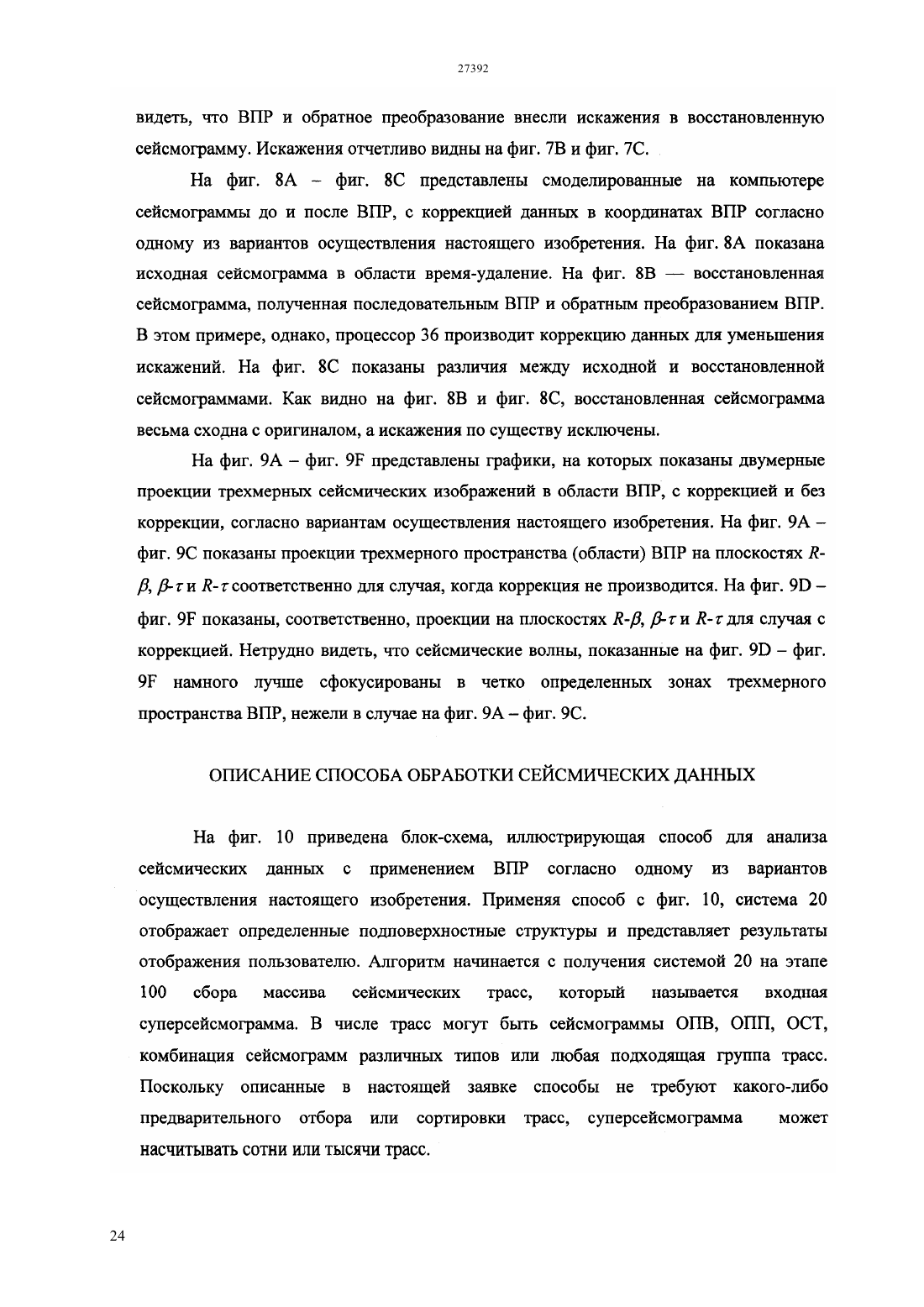 27392

видеть, что ВПР и обратное преобразование внесли искажения в восстановленную сейсмограмму. Искажения отчетливо видны на фиг. 7В и фиг. 7С.

На фиг. 8А – фиг. 8С представлены смоделированные на компьютере сейсмограммы до и после ВПР, с коррекцией данных в координатах ВПР согласно одному из вариантов осуществления настоящего изобретения. На фиг. 8А показана исходная сейсмограмма в области время-удаление. На фиг. 8В — восстановленная сейсмограмма, полученная последовательным ВПР и обратным преобразованием ВПР. В этом примере, однако, процессор 36 производит коррекцию данных для уменьшения искажений. На фиг. 8С показаны различия между исходной и восстановленной сейсмограммами. Как видно на фиг. 8В и фиг. 8С, восстановленная сейсмограмма весьма сходна с оригиналом, а искажения по существу исключены.

На фиг. 9А – фиг. 9F представлены графики, на которых показаны двумерные проекции трехмерных сейсмических изображений в области ВПР, с коррекцией и без коррекции, согласно вариантам осуществления настоящего изобретения. На фиг. 9А – фиг. 9С показаны проекции трехмерного пространства (области) ВПР на плоскостях $R$-$\beta$, $\beta$-$\tau$ и $R$-$\tau$ соответственно для случая, когда коррекция не производится. На фиг. 9D – фиг. 9F показаны, соответственно, проекции на плоскостях $R$-$\beta$, $\beta$-$\tau$ и $R$-$\tau$ для случая с коррекцией. Нетрудно видеть, что сейсмические волны, показанные на фиг. 9D – фиг. 9F намного лучше сфокусированы в четко определенных зонах трехмерного пространства ВПР, нежели в случае на фиг. 9А – фиг. 9С.

ОПИСАНИЕ СПОСОБА ОБРАБОТКИ СЕЙСМИЧЕСКИХ ДАННЫХ

На фиг. 10 приведена блок-схема, иллюстрирующая способ для анализа сейсмических данных с применением ВПР согласно одному из вариантов осуществления настоящего изобретения. Применяя способ с фиг. 10, система 20 отображает определенные подповерхностные структуры и представляет результаты отображения пользователю. Алгоритм начинается с получения системой 20 на этапе 100 сбора массива сейсмических трасс, который называется входная суперсейсмограмма. В числе трасс могут быть сейсмограммы ОПВ, ОПП, ОСТ, комбинация сейсмограмм различных типов или любая подходящая группа трасс. Поскольку описанные в настоящей заявке способы не требуют какого-либо предварительного отбора или сортировки трасс, суперсейсмограмма может насчитывать сотни или тысячи трасс.

24